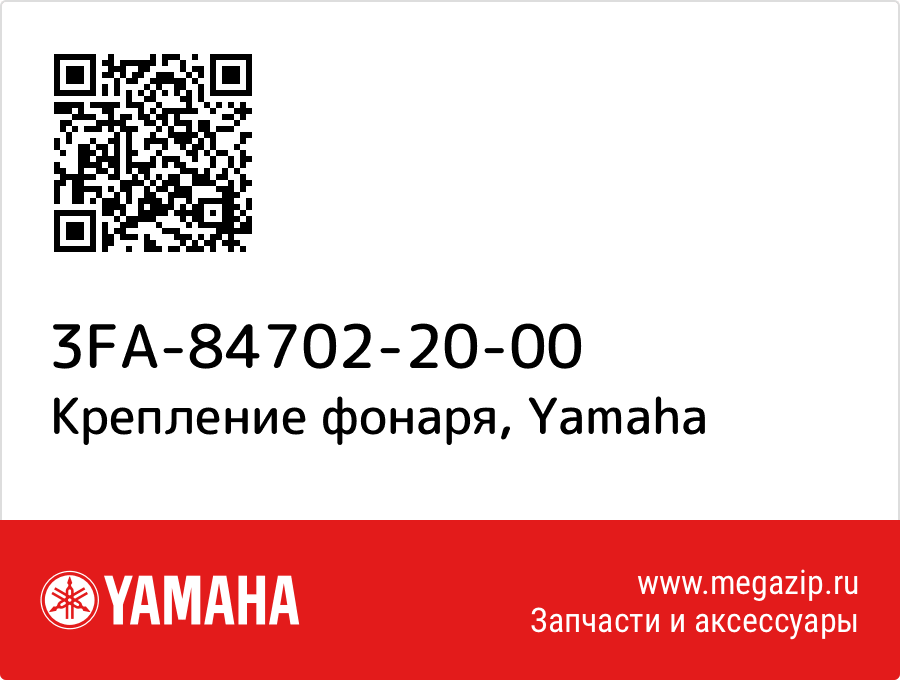 3FA-84702-20-00
Крепление фонаря, Yamaha

YAMAHA

www.megazip.ru
Запчасти и аксессуары